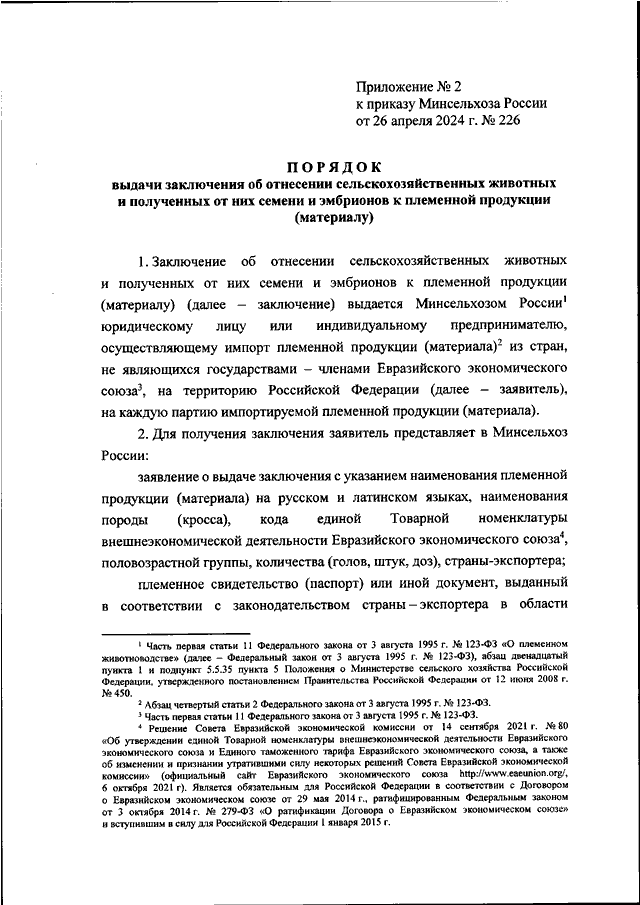 Приложение № 2
к приказу Минсельхоза России
от 26 апреля 2024 г. № 226

ПОРЯДОК
выдачи заключения об отнесении сельскохозяйственных животных и полученных от них семени и эмбрионов к племенной продукции (материалу)

1. Заключение об отнесении сельскохозяйственных животных и полученных от них семени и эмбрионов к племенной продукции (материалу) (далее – заключение) выдается Минсельхозом России$^1$ юридическому лицу или индивидуальному предпринимателю, осуществляющему импорт племенной продукции (материала)$^2$ из стран, не являющихся государствами – членами Евразийского экономического союза$^3$, на территорию Российской Федерации (далее – заявитель), на каждую партию импортируемой племенной продукции (материала).

2. Для получения заключения заявитель представляет в Минсельхоз России:

заявление о выдаче заключения с указанием наименования племенной продукции (материала) на русском и латинском языках, наименования породы (кросса), кода единой Товарной номенклатуры внешнеэкономической деятельности Евразийского экономического союза$^4$, половозрастной группы, количества (голов, штук, доз), страны-экспортера;

племенное свидетельство (паспорт) или иной документ, выданный в соответствии с законодательством страны – экспортера в области

$^1$ Часть первая статьи 11 Федерального закона от 3 августа 1995 г. № 123-ФЗ «О племенном животноводстве» (далее – Федеральный закон от 3 августа 1995 г. № 123-ФЗ), абзац двенадцатый пункта 1 и подпункт 5.5.35 пункта 5 Положения о Министерстве сельского хозяйства Российской Федерации, утвержденного постановлением Правительства Российской Федерации от 12 июня 2008 г. № 450.

$^2$ Абзац четвертый статьи 2 Федерального закона от 3 августа 1995 г. № 123-ФЗ.

$^3$ Часть первая статьи 11 Федерального закона от 3 августа 1995 г. № 123-ФЗ.

$^4$ Решение Совета Евразийской экономической комиссии от 14 сентября 2021 г. № 80 «Об утверждении единой Товарной номенклатуры внешнеэкономической деятельности Евразийского экономического союза и Единого таможенного тарифа Евразийского экономического союза, а также об изменении и признании утратившими силу некоторых решений Совета Евразийской экономической комиссии» (официальный сайт Евразийского экономического союза http://www.eaeunion.org/, 6 октября 2021 г). Является обязательным для Российской Федерации в соответствии с Договором о Евразийском экономическом союзе от 29 мая 2014 г., ратифицированным Федеральным законом от 3 октября 2014 г. № 279-ФЗ «О ратификации Договора о Евразийском экономическом союзе» и вступившим в силу для Российской Федерации 1 января 2015 г.